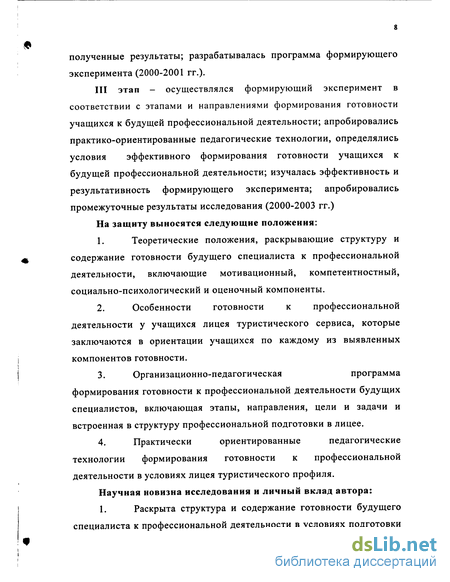 8

полученные результаты; разрабатывалась программа формирующего эксперимента (2000-2001 гг.).

III этап – осуществлялся формирующий эксперимент в соответствии с этапами и направлениями формирования готовности учащихся к будущей профессиональной деятельности; апробировались практико-ориентированные педагогические технологии, определялись условия эффективного формирования готовности учащихся к будущей профессиональной деятельности; изучалась эффективность и результативность формирующего эксперимента; апробировались промежуточные результаты исследования (2000-2003 гг.)

На защиту выносятся следующие положения:

1. Теоретические положения, раскрывающие структуру и содержание готовности будущего специалиста к профессиональной деятельности, включающие мотивационный, компетентностный, социально-психологический и оценочный компоненты.

2. Особенности готовности к профессиональной деятельности у учащихся лицея туристического сервиса, которые заключаются в ориентации учащихся по каждому из выявленных компонентов готовности.

3. Организационно-педагогическая программа формирования готовности к профессиональной деятельности будущих специалистов, включающая этапы, направления, цели и задачи и встроенная в структуру профессиональной подготовки в лицее.

4. Практически ориентированные педагогические технологии формирования готовности к профессиональной деятельности в условиях лицея туристического профиля.

Научная новизна исследования и личный вклад автора:

1. Раскрыта структура и содержание готовности будущего специалиста к профессиональной деятельности в условиях подготовки

dsLib.net
библиотека диссертаций